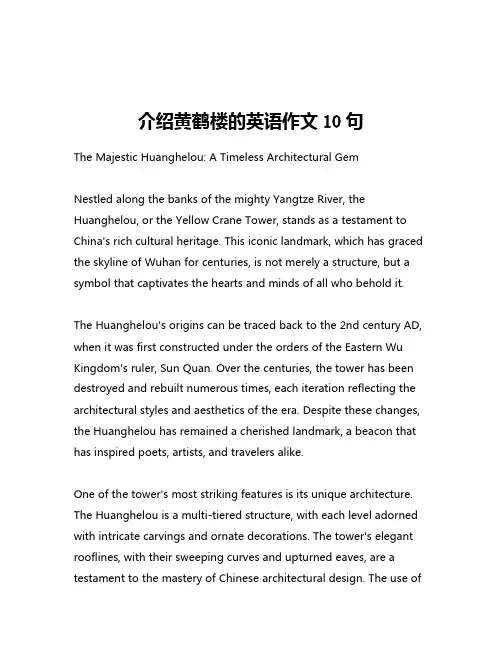 介绍黄鹤楼的英语作文 10 句

The Majestic Huanghelou: A Timeless Architectural Gem

Nestled along the banks of the mighty Yangtze River, the Huanghelou, or the Yellow Crane Tower, stands as a testament to China's rich cultural heritage. This iconic landmark, which has graced the skyline of Wuhan for centuries, is not merely a structure, but a symbol that captivates the hearts and minds of all who behold it.

The Huanghelou's origins can be traced back to the 2nd century AD, when it was first constructed under the orders of the Eastern Wu Kingdom's ruler, Sun Quan. Over the centuries, the tower has been destroyed and rebuilt numerous times, each iteration reflecting the architectural styles and aesthetics of the era. Despite these changes, the Huanghelou has remained a cherished landmark, a beacon that has inspired poets, artists, and travelers alike.

One of the tower's most striking features is its unique architecture. The Huanghelou is a multi-tiered structure, with each level adorned with intricate carvings and ornate decorations. The tower's elegant rooflines, with their sweeping curves and upturned eaves, are a testament to the mastery of Chinese architectural design. The use of